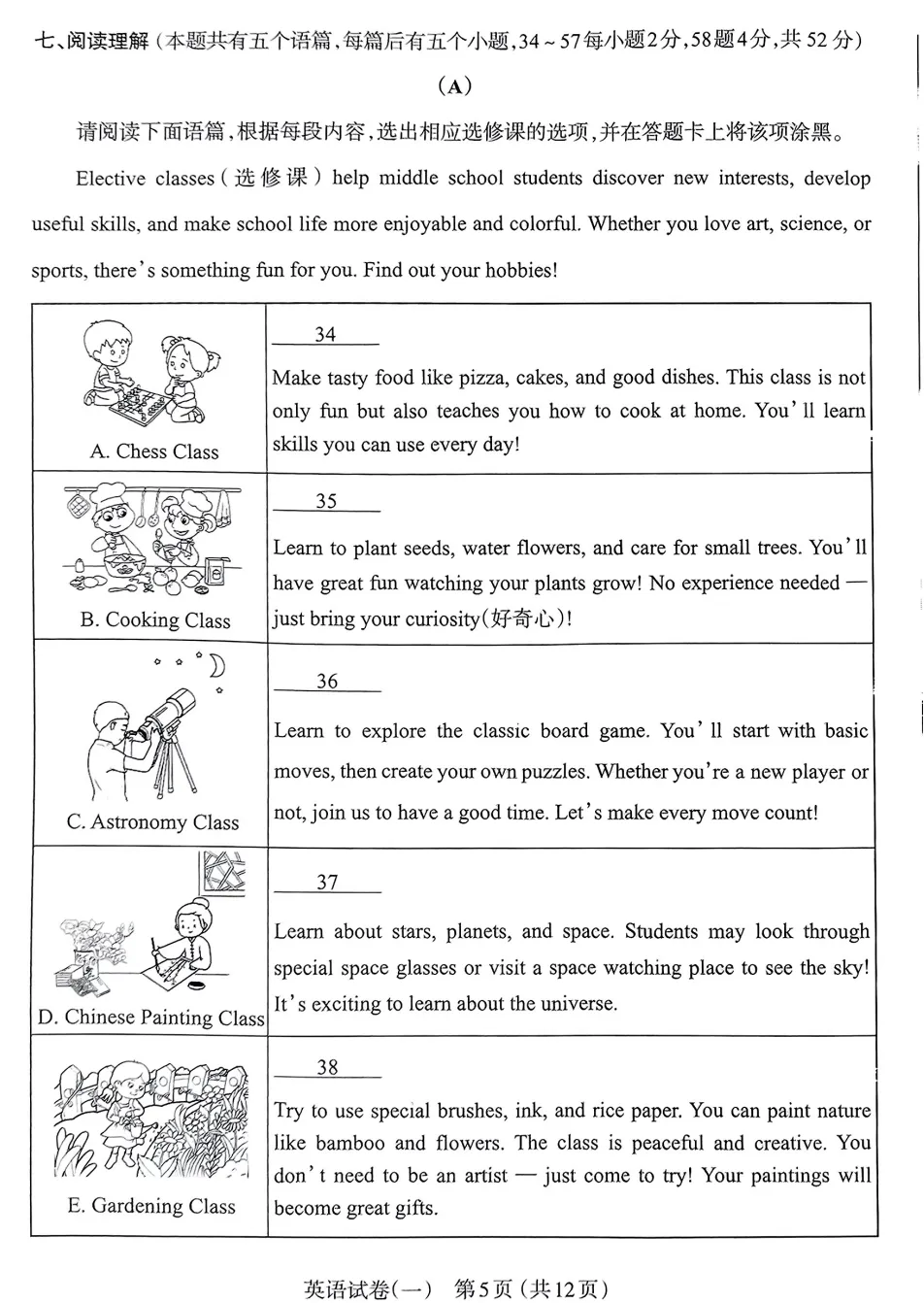 七、阅读理解（本题共有五个语篇，每篇后有五个小题，34～57每小题2分，58题4分，共52分）

（A）

请阅读下面语篇，根据每段内容，选出相应选修课的选项，并在答题卡上将该项涂黑。

Elective classes（选修课）help middle school students discover new interests, develop useful skills, and make school life more enjoyable and colorful. Whether you love art, science, or sports, there's something fun for you. Find out your hobbies!

| | |
|---|---|
| A. Chess Class | 34 Make tasty food like pizza, cakes, and good dishes. This class is not only fun but also teaches you how to cook at home. You'll learn skills you can use every day! |
| B. Cooking Class | 35 Learn to plant seeds, water flowers, and care for small trees. You'll have great fun watching your plants grow! No experience needed — just bring your curiosity(好奇心)! |
| C. Astronomy Class | 36 Learn to explore the classic board game. You'll start with basic moves, then create your own puzzles. Whether you're a new player or not, join us to have a good time. Let's make every move count! |
| D. Chinese Painting Class | 37 Learn about stars, planets, and space. Students may look through special space glasses or visit a space watching place to see the sky! It's exciting to learn about the universe. |
| E. Gardening Class | 38 Try to use special brushes, ink, and rice paper. You can paint nature like bamboo and flowers. The class is peaceful and creative. You don't need to be an artist — just come to try! Your paintings will become great gifts. |

英语试卷（一） 第5页（共12页）